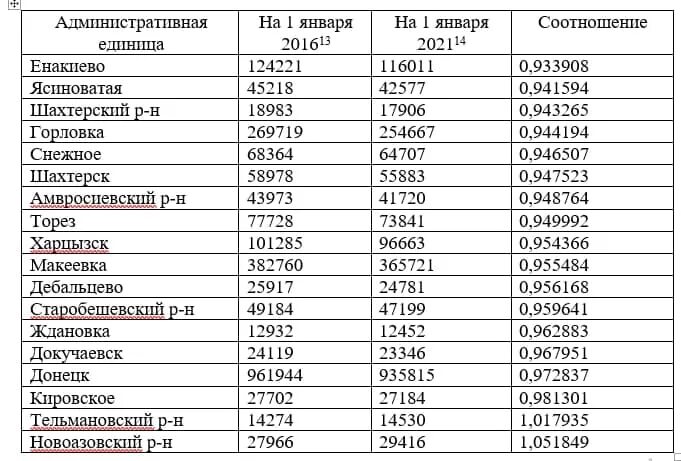 | Административная единица | На 1 января 2016$^{13}$ | На 1 января 2021$^{14}$ | Соотношение |
|---|---|---|---|
| Енакиево | 124221 | 116011 | 0,933908 |
| Ясиноватая | 45218 | 42577 | 0,941594 |
| Шахтерский р-н | 18983 | 17906 | 0,943265 |
| Горловка | 269719 | 254667 | 0,944194 |
| Снежное | 68364 | 64707 | 0,946507 |
| Шахтерск | 58978 | 55883 | 0,947523 |
| Амвросиевский р-н | 43973 | 41720 | 0,948764 |
| Торез | 77728 | 73841 | 0,949992 |
| Харцызск | 101285 | 96663 | 0,954366 |
| Макеевка | 382760 | 365721 | 0,955484 |
| Дебальцево | 25917 | 24781 | 0,956168 |
| Старобешевский р-н | 49184 | 47199 | 0,959641 |
| Ждановка | 12932 | 12452 | 0,962883 |
| Докучаевск | 24119 | 23346 | 0,967951 |
| Донецк | 961944 | 935815 | 0,972837 |
| Кировское | 27702 | 27184 | 0,981301 |
| Тельмановский р-н | 14274 | 14530 | 1,017935 |
| Новоазовский р-н | 27966 | 29416 | 1,051849 |